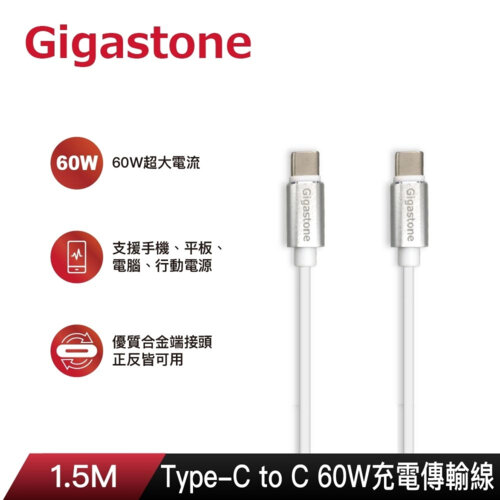 Gigastone

60W 60W超大電流

支援手機、平板、電腦、行動電源

優質合金端接頭
正反皆可用

Gigastone Gigastone

1.5M Type-C to C 60W充電傳輸線